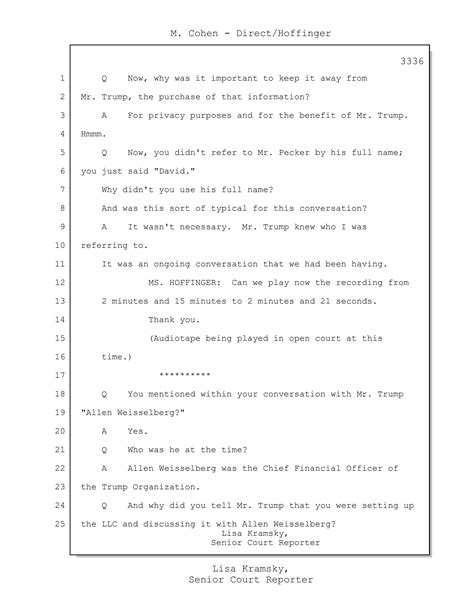 M. Cohen - Direct/Hoffinger

3336

1 Q Now, why was it important to keep it away from
2 Mr. Trump, the purchase of that information?
3 A For privacy purposes and for the benefit of Mr. Trump.
4 Hmmm.
5 Q Now, you didn't refer to Mr. Pecker by his full name;
6 you just said "David."
7 Why didn't you use his full name?
8 And was this sort of typical for this conversation?
9 A It wasn't necessary. Mr. Trump knew who I was
10 referring to.
11 It was an ongoing conversation that we had been having.
12 MS. HOFFINGER: Can we play now the recording from
13 2 minutes and 15 minutes to 2 minutes and 21 seconds.
14 Thank you.
15 (Audiotape being played in open court at this
16 time.)
17 **********
18 Q You mentioned within your conversation with Mr. Trump
19 "Allen Weisselberg?"
20 A Yes.
21 Q Who was he at the time?
22 A Allen Weisselberg was the Chief Financial Officer of
23 the Trump Organization.
24 Q And why did you tell Mr. Trump that you were setting up
25 the LLC and discussing it with Allen Weisselberg?

Lisa Kramsky,
Senior Court Reporter

Lisa Kramsky,
Senior Court Reporter